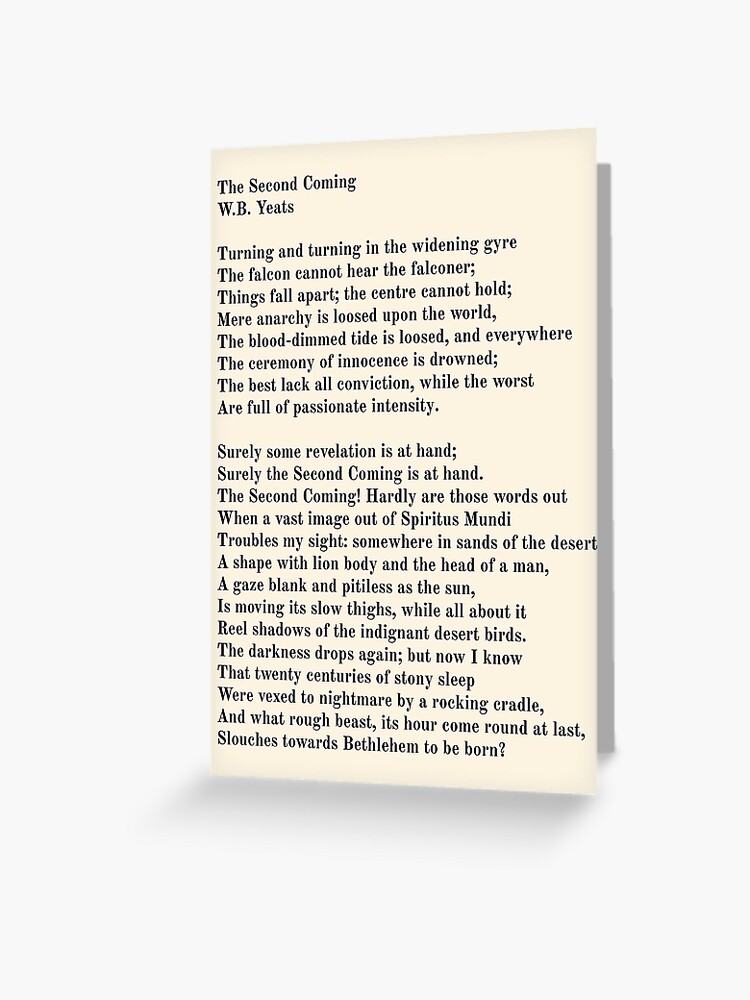 The Second Coming
W.B. Yeats

Turning and turning in the widening gyre
The falcon cannot hear the falconer;
Things fall apart; the centre cannot hold;
Mere anarchy is loosed upon the world,
The blood-dimmed tide is loosed, and everywhere
The ceremony of innocence is drowned;
The best lack all conviction, while the worst
Are full of passionate intensity.

Surely some revelation is at hand;
Surely the Second Coming is at hand.
The Second Coming! Hardly are those words out
When a vast image out of Spiritus Mundi
Troubles my sight: somewhere in sands of the desert
A shape with lion body and the head of a man,
A gaze blank and pitiless as the sun,
Is moving its slow thighs, while all about it
Reel shadows of the indignant desert birds.
The darkness drops again; but now I know
That twenty centuries of stony sleep
Were vexed to nightmare by a rocking cradle,
And what rough beast, its hour come round at last,
Slouches towards Bethlehem to be born?